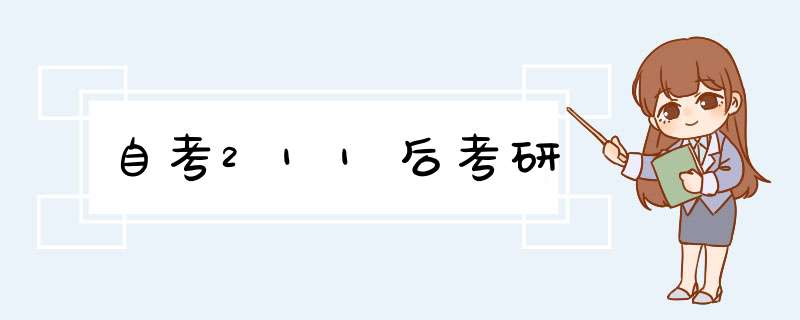 自考211后考研